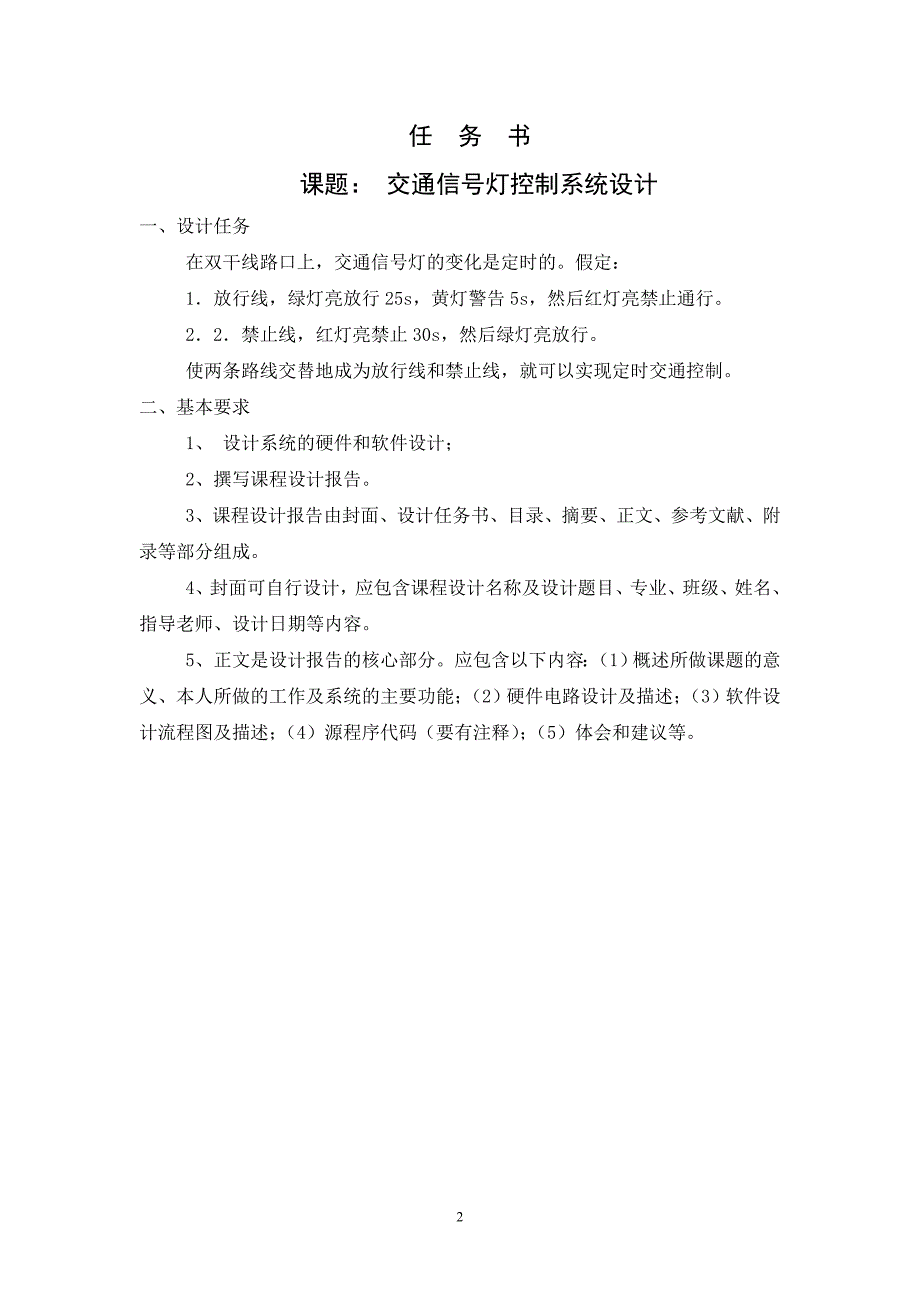 任　务　书

课题：　交通信号灯控制系统设计

一、设计任务

在双干线路口上，交通信号灯的变化是定时的。假定：

1．放行线，绿灯亮放行 25s，黄灯警告 5s，然后红灯亮禁止通行。

2．2．禁止线，红灯亮禁止 30s，然后绿灯亮放行。

使两条路线交替地成为放行线和禁止线，就可以实现定时交通控制。

二、基本要求

1、　设计系统的硬件和软件设计；

2、撰写课程设计报告。

3、课程设计报告由封面、设计任务书、目录、摘要、正文、参考文献、附录等部分组成。

4、封面可自行设计，应包含课程设计名称及设计题目、专业、班级、姓名、指导老师、设计日期等内容。

5、正文是设计报告的核心部分。应包含以下内容：(1）概述所做课题的意义、本人所做的工作及系统的主要功能；(2）硬件电路设计及描述；(3）软件设计流程图及描述；(4）源程序代码（要有注释）；(5）体会和建议等。

2